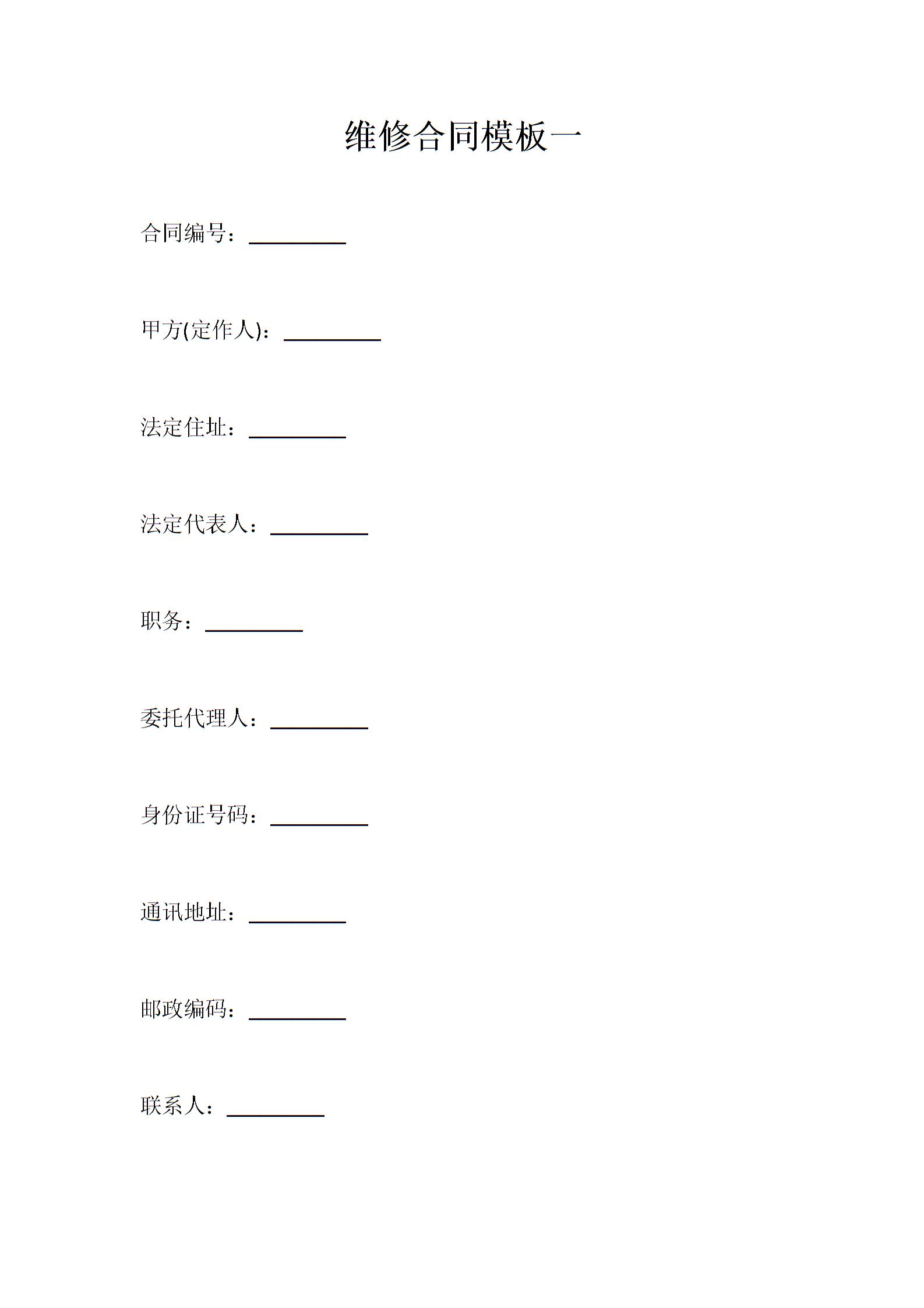 维修合同模板一

合同编号：_________

甲方(定作人)：_________

法定住址：_________

法定代表人：_________

职务：_________

委托代理人：_________

身份证号码：_________

通讯地址：_________

邮政编码：_________

联系人：_________